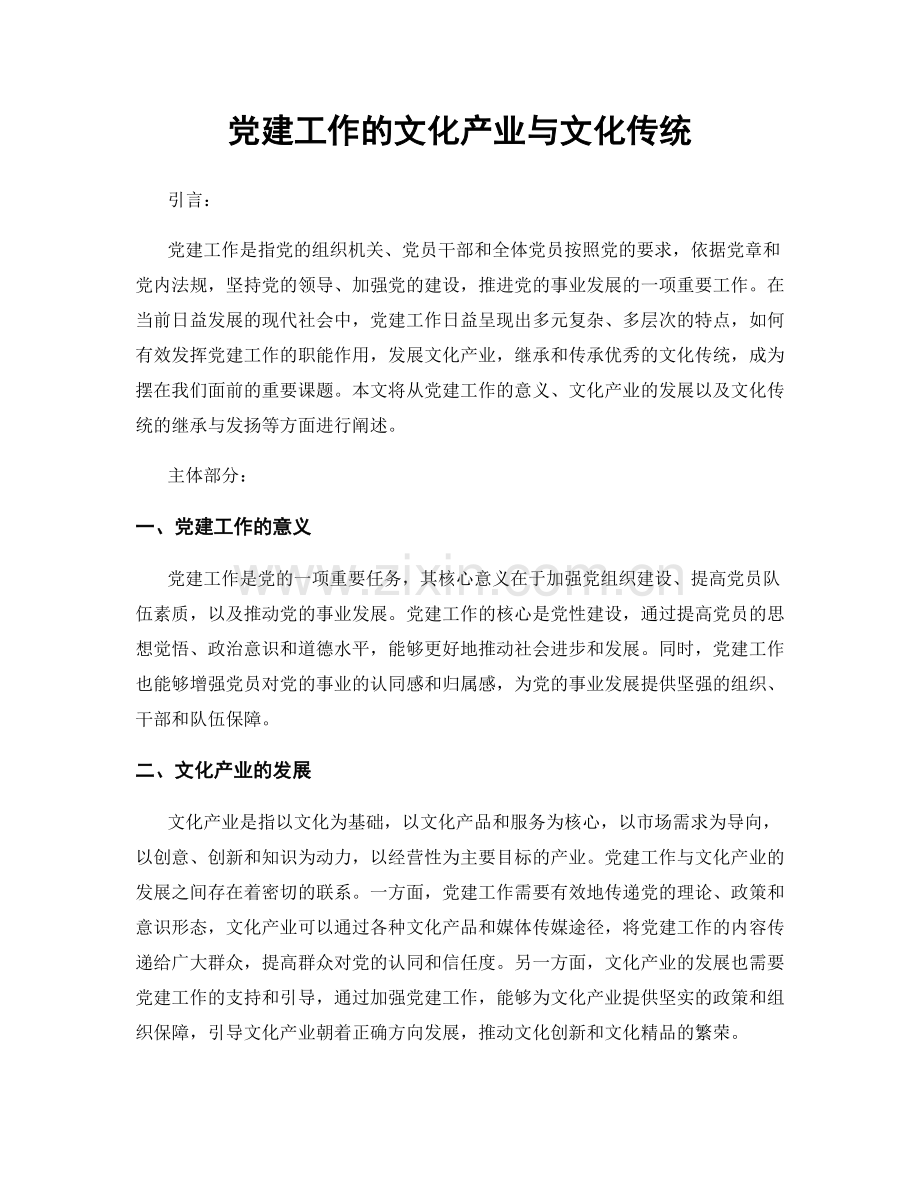 党建工作的文化产业与文化传统

引言：

党建工作是指党的组织机关、党员干部和全体党员按照党的要求，依据党章和党内法规，坚持党的领导、加强党的建设，推进党的事业发展的一项重要工作。在当前日益发展的现代社会中，党建工作日益呈现出多元复杂、多层次的特点，如何有效发挥党建工作的职能作用，发展文化产业，继承和传承优秀的文化传统，成为摆在我们面前的重要课题。本文将从党建工作的意义、文化产业的发展以及文化传统的继承与发扬等方面进行阐述。

主体部分：

一、党建工作的意义

党建工作是党的一项重要任务，其核心意义在于加强党组织建设、提高党员队伍素质，以及推动党的事业发展。党建工作的核心是党性建设，通过提高党员的思想觉悟、政治意识和道德水平，能够更好地推动社会进步和发展。同时，党建工作也能够增强党员对党的事业的认同感和归属感，为党的事业发展提供坚强的组织、干部和队伍保障。

二、文化产业的发展

文化产业是指以文化为基础，以文化产品和服务为核心，以市场需求为导向，以创意、创新和知识为动力，以经营性为主要目标的产业。党建工作与文化产业的发展之间存在着密切的联系。一方面，党建工作需要有效地传递党的理论、政策和意识形态，文化产业可以通过各种文化产品和媒体传媒途径，将党建工作的内容传递给广大群众，提高群众对党的认同和信任度。另一方面，文化产业的发展也需要党建工作的支持和引导，通过加强党建工作，能够为文化产业提供坚实的政策和组织保障，引导文化产业朝着正确方向发展，推动文化创新和文化精品的繁荣。

www.zixin.com.cn